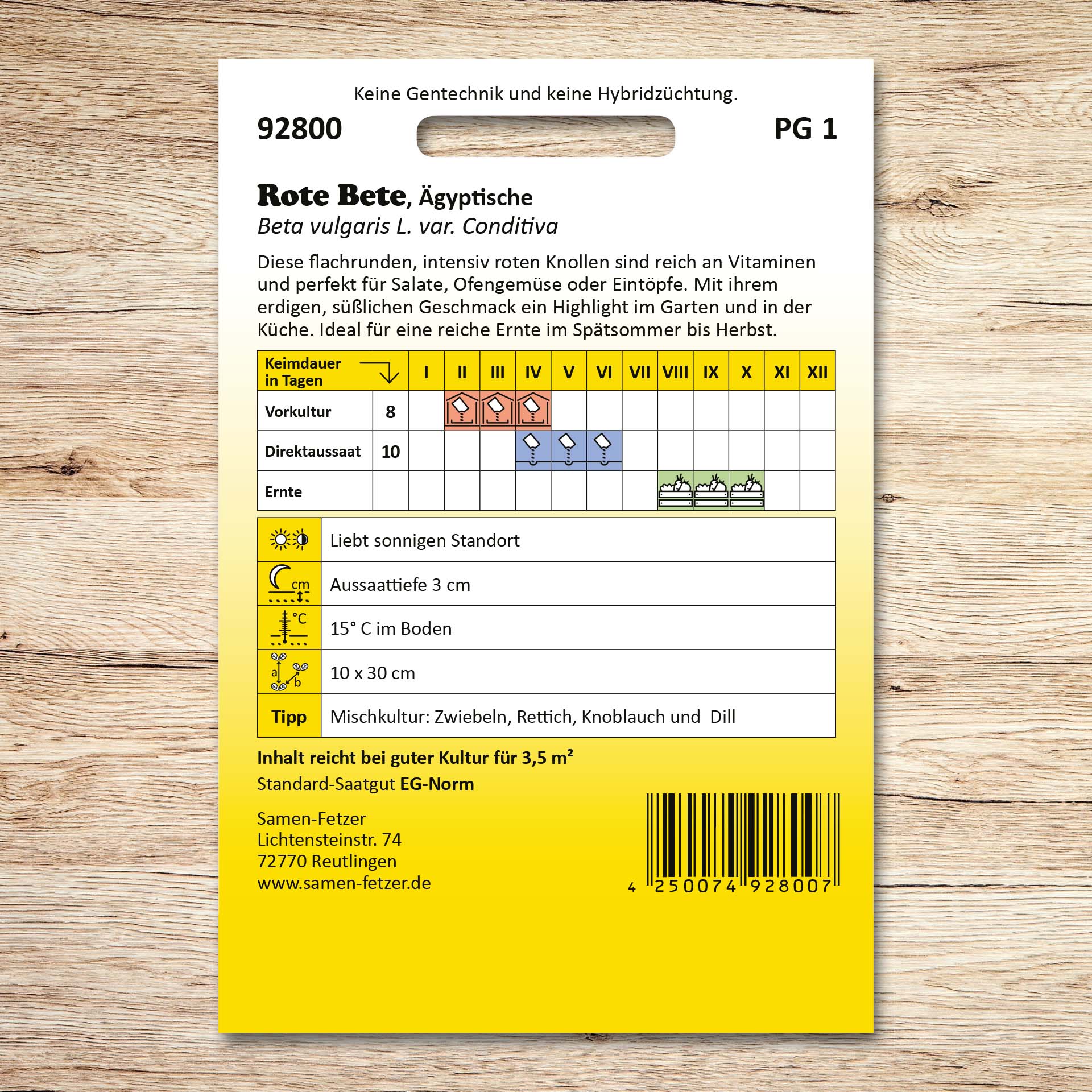 Keine Gentechnik und keine Hybridzüchtung.

92800

PG 1

Rote Bete, Ägyptische
Beta vulgaris L. var. Conditiva

Diese flachrunden, intensiv roten Knollen sind reich an Vitaminen und perfekt für Salate, Ofengemüse oder Eintöpfe. Mit ihrem erdigen, süßlichen Geschmack ein Highlight im Garten und in der Küche. Ideal für eine reiche Ernte im Spätsommer bis Herbst.

| Keimdauer in Tagen | | I | II | III | IV | V | VI | VII | VIII | IX | X | XI | XII |
|---|---|---|---|---|---|---|---|---|---|---|---|---|---|
| Vorkultur | 8 | | | | | | | | | | | | |
| Direktaussaat | 10 | | | | | | | | | | | | |
| Ernte | | | | | | | | | | | | | |

| | |
|---|---|
| | Liebt sonnigen Standort |
| cm | Aussaattiefe 3 cm |
| °C | 15° C im Boden |
| a b | 10 x 30 cm |
| Tipp | Mischkultur: Zwiebeln, Rettich, Knoblauch und Dill |

Inhalt reicht bei guter Kultur für 3,5 m²
Standard-Saatgut EG-Norm

Samen-Fetzer
Lichtensteinstr. 74
72770 Reutlingen
www.samen-fetzer.de

4 250074 928007